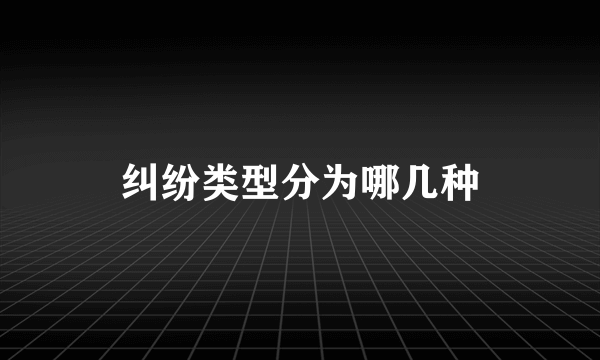 纠纷类型分为哪几种